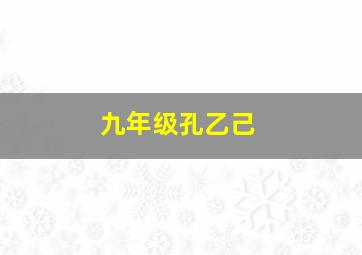 九年级孔乙己